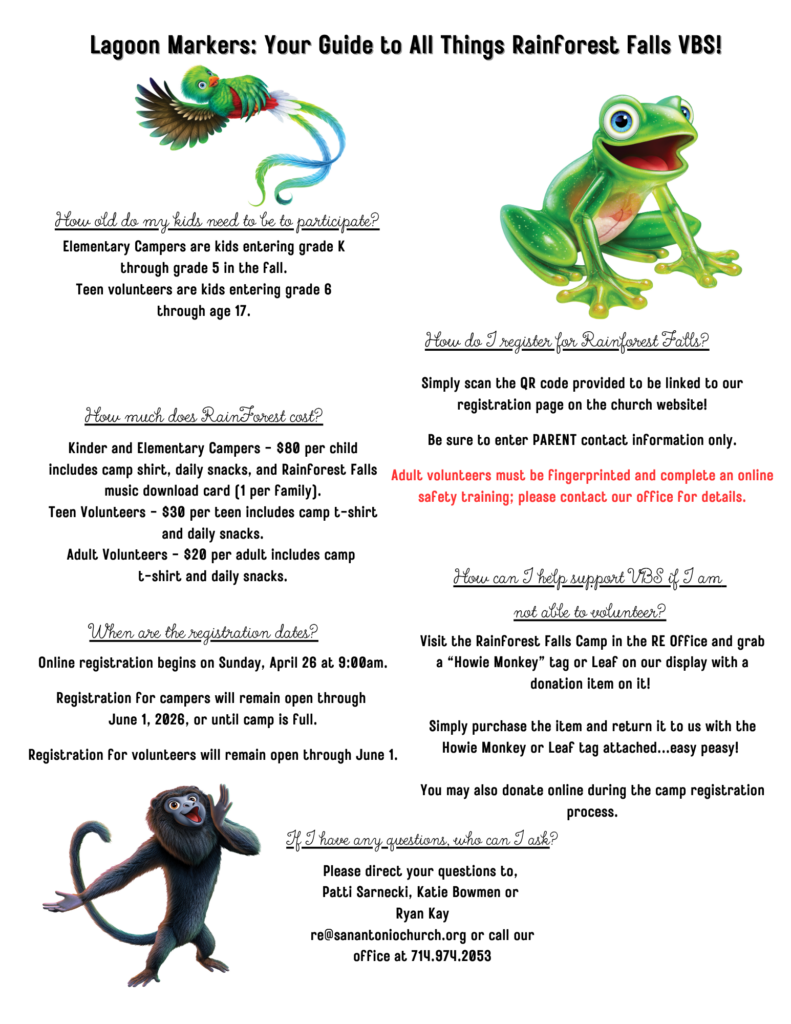 Lagoon Markers: Your Guide to All Things Rainforest Falls VBS!

How old do my kids need to be to participate?

Elementary Campers are kids entering grade K through grade 5 in the fall.
Teen volunteers are kids entering grade 6 through age 17.

How much does RainForest cost?

Kinder and Elementary Campers - $80 per child includes camp shirt, daily snacks, and Rainforest Falls music download card (1 per family).
Teen Volunteers - $30 per teen includes camp t-shirt and daily snacks.
Adult Volunteers - $20 per adult includes camp t-shirt and daily snacks.

When are the registration dates?

Online registration begins on Sunday, April 26 at 9:00am.

Registration for campers will remain open through June 1, 2026, or until camp is full.

Registration for volunteers will remain open through June 1.

How do I register for Rainforest Falls?

Simply scan the QR code provided to be linked to our registration page on the church website!

Be sure to enter PARENT contact information only.

Adult volunteers must be fingerprinted and complete an online safety training; please contact our office for details.

How can I help support VBS if I am not able to volunteer?

Visit the Rainforest Falls Camp in the RE Office and grab a "Howie Monkey" tag or Leaf on our display with a donation item on it!

Simply purchase the item and return it to us with the Howie Monkey or Leaf tag attached...easy peasy!

You may also donate online during the camp registration process.

If I have any questions, who can I ask?

Please direct your questions to,
Patti Sarnecki, Katie Bowmen or
Ryan Kay
re@sanantoniochurch.org or call our office at 714.974.2053